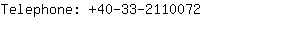 Telephone: +40-33-2110072